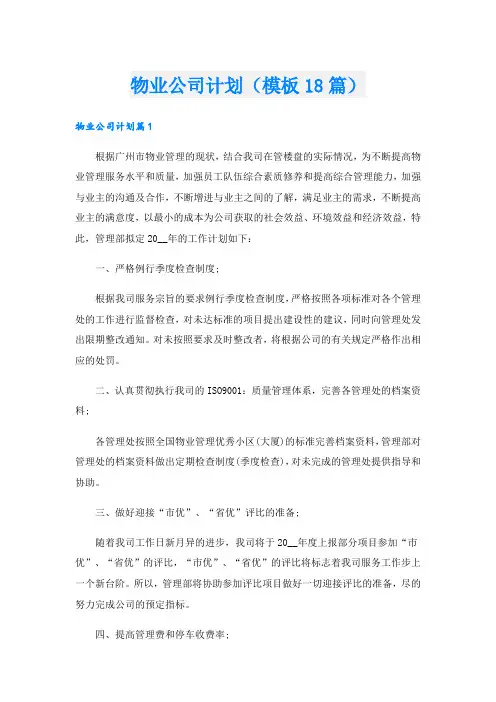 物业公司计划（模板18篇）

物业公司计划篇1

根据广州市物业管理的现状，结合我司在管楼盘的实际情况，为不断提高物业管理服务水平和质量，加强员工队伍综合素质修养和提高综合管理能力，加强与业主的沟通及合作，不断增进与业主之间的了解，满足业主的需求，不断提高业主的满意度，以最小的成本为公司获取的社会效益、环境效益和经济效益，特此，管理部拟定20__年的工作计划如下：

一、严格例行季度检查制度：

根据我司服务宗旨的要求例行季度检查制度，严格按照各项标准对各个管理处的工作进行监督检查，对未达标准的项目提出建设性的建议，同时向管理处发出限期整改通知。对未按照要求及时整改者，将根据公司的有关规定严格作出相应的处罚。

二、认真贯彻执行我司的ISO9001：质量管理体系，完善各管理处的档案资料；

各管理处按照全国物业管理优秀小区(大厦)的标准完善档案资料，管理部对管理处的档案资料做出定期检查制度(季度检查)，对未完成的管理处提供指导和协助。

三、做好迎接“市优”、“省优”评比的准备；

随着我司工作日新月异的进步，我司将于20__年度上报部分项目参加“市优”、“省优”的评比，“市优”、“省优”的评比将标志着我司服务工作步上一个新台阶。所以，管理部将协助参加评比项目做好一切迎接评比的准备，尽的努力完成公司的预定指标。

四、提高管理费和停车收费率；